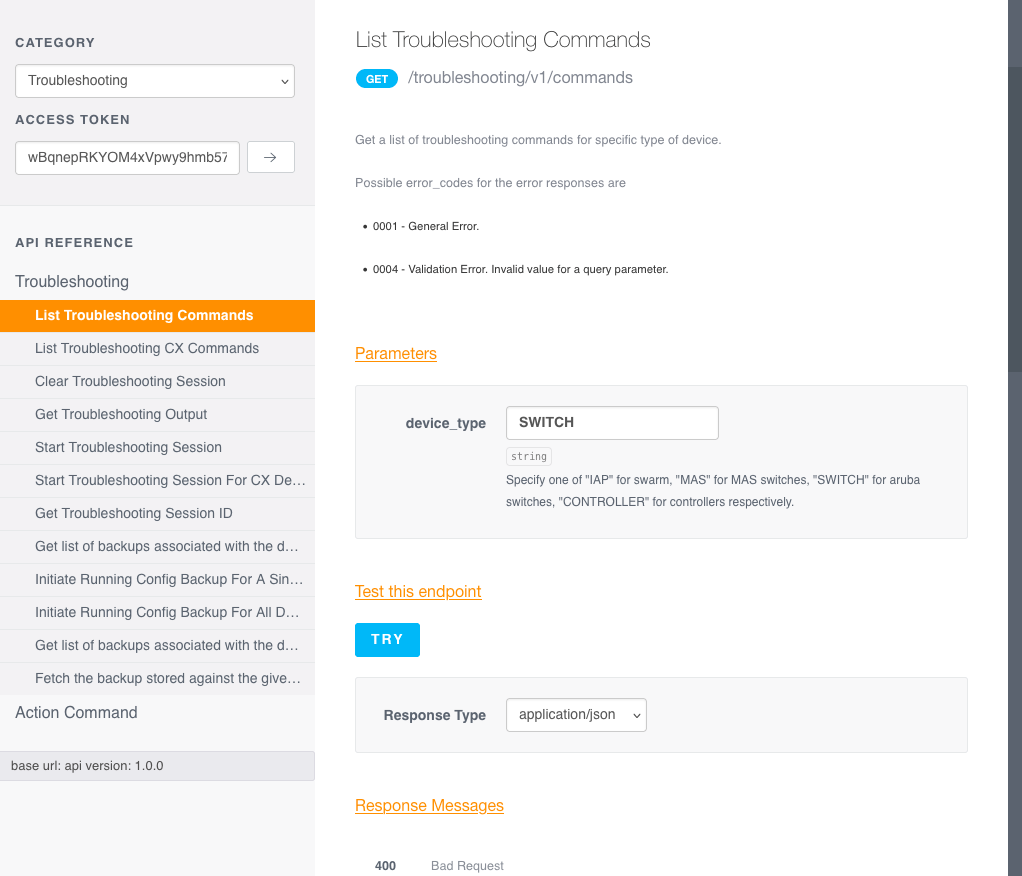 CATEGORY

Troubleshooting

ACCESS TOKEN

wBqnepRKYOM4xVpwy9hmb57

→

API REFERENCE

Troubleshooting

List Troubleshooting Commands

List Troubleshooting CX Commands

Clear Troubleshooting Session

Get Troubleshooting Output

Start Troubleshooting Session

Start Troubleshooting Session For CX De...

Get Troubleshooting Session ID

Get list of backups associated with the d...

Initiate Running Config Backup For A Sin...

Initiate Running Config Backup For All D...

Get list of backups associated with the d...

Fetch the backup stored against the give...

Action Command

base url: api version: 1.0.0

List Troubleshooting Commands

GET /troubleshooting/v1/commands

Get a list of troubleshooting commands for specific type of device.

Possible error_codes for the error responses are

• 0001 - General Error.

• 0004 - Validation Error. Invalid value for a query parameter.

Parameters

device_type SWITCH

string

Specify one of "IAP" for swarm, "MAS" for MAS switches, "SWITCH" for aruba switches, "CONTROLLER" for controllers respectively.

Test this endpoint

TRY

Response Type application/json

Response Messages

400 Bad Request